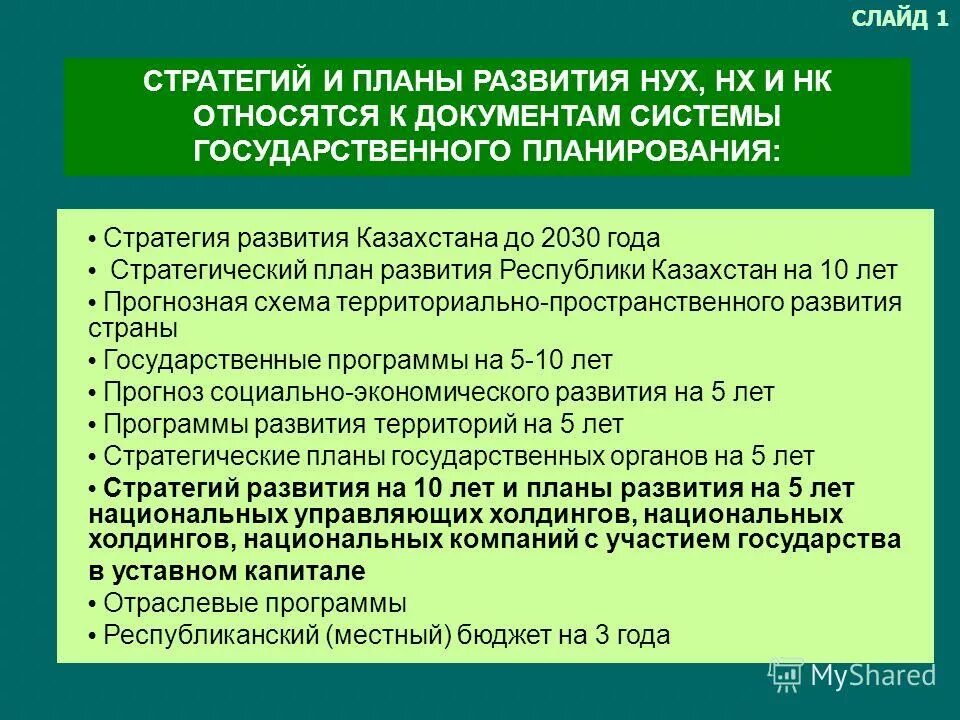 СЛАЙД 1

СТРАТЕГИЙ И ПЛАНЫ РАЗВИТИЯ НУХ, НХ И НК ОТНОСЯТСЯ К ДОКУМЕНТАМ СИСТЕМЫ ГОСУДАРСТВЕННОГО ПЛАНИРОВАНИЯ:

• Стратегия развития Казахстана до 2030 года
• Стратегический план развития Республики Казахстан на 10 лет
• Прогнозная схема территориально-пространственного развития страны
• Государственные программы на 5-10 лет
• Прогноз социально-экономического развития на 5 лет
• Программы развития территорий на 5 лет
• Стратегические планы государственных органов на 5 лет
• Стратегий развития на 10 лет и планы развития на 5 лет национальных управляющих холдингов, национальных холдингов, национальных компаний с участием государства в уставном капитале
• Отраслевые программы
• Республиканский (местный) бюджет на 3 года

MyShared